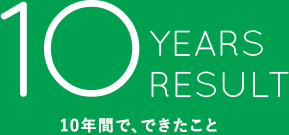 10 YEARS RESULT

10年間で、できたこと